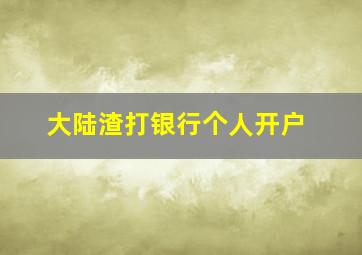 大陆渣打银行个人开户